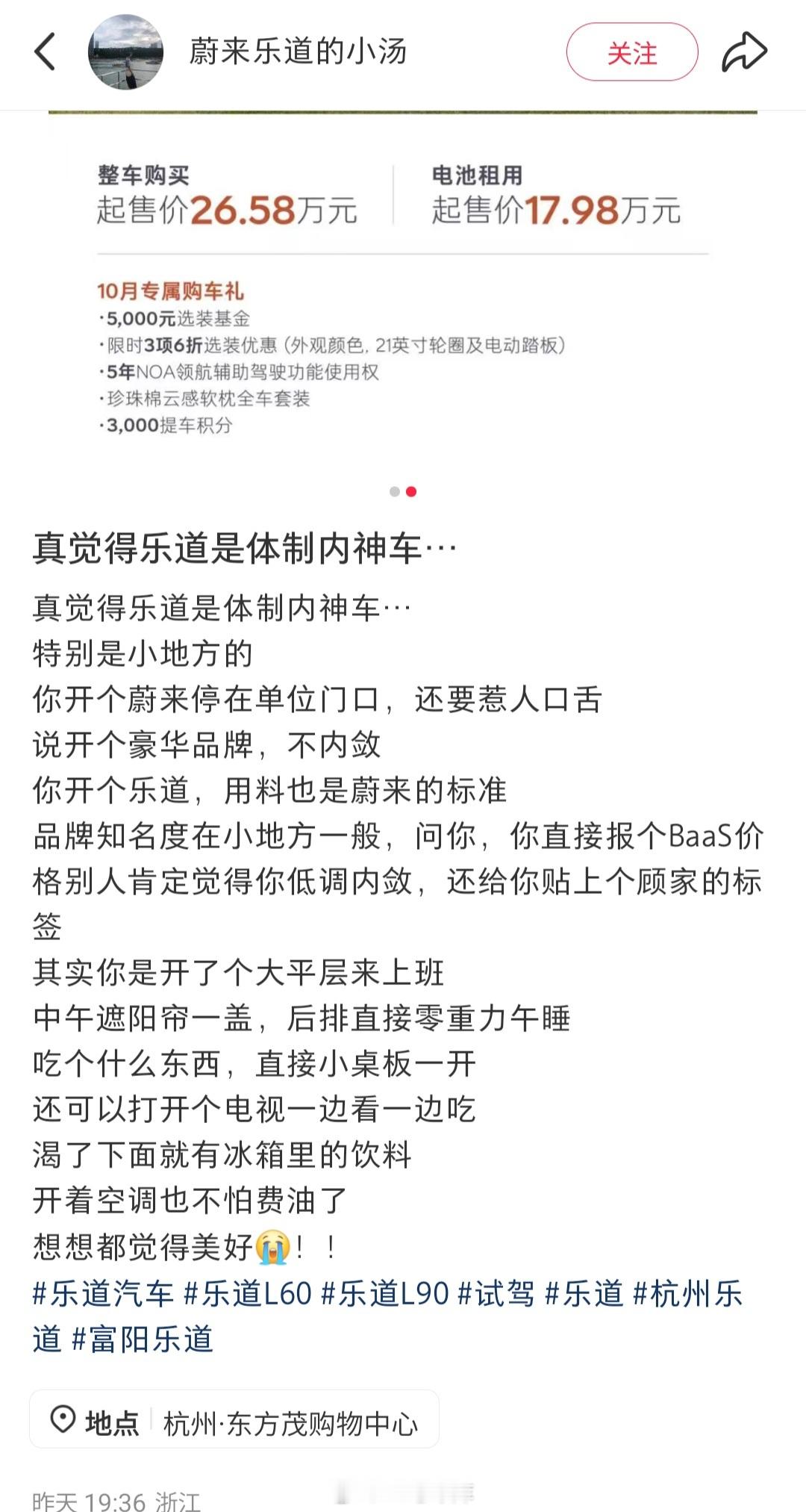 蔚来乐道的小汤

关注

整车购买
起售价26.58万元

电池租用
起售价17.98万元

10月专属购车礼
·5,000元选装基金
·限时3项6折选装优惠（外观颜色，21英寸轮圈及电动踏板）
·5年NOA领航辅助驾驶功能使用权
·珍珠棉云感软枕全车套装
·3,000提车积分

真觉得乐道是体制内神车···

真觉得乐道是体制内神车···
特别是小地方的
你开个蔚来停在单位门口，还要惹人口舌
说开个豪华品牌，不内敛
你开个乐道，用料也是蔚来的标准
品牌知名度在小地方一般，问你，你直接报个BaaS价格别人肯定觉得你低调内敛，还给你贴上个顾家的标签
其实你是开了个大平层来上班
中午遮阳帘一盖，后排直接零重力午睡
吃个什么东西，直接小桌板一开
还可以打开个电视一边看一边吃
渴了下面就有冰箱里的饮料
开着空调也不怕费油了
想想都觉得美好😭！！
#乐道汽车 #乐道L60 #乐道L90 #试驾 #乐道 #杭州乐道 #富阳乐道

地点 杭州·东方茂购物中心

昨天 19:36 浙江